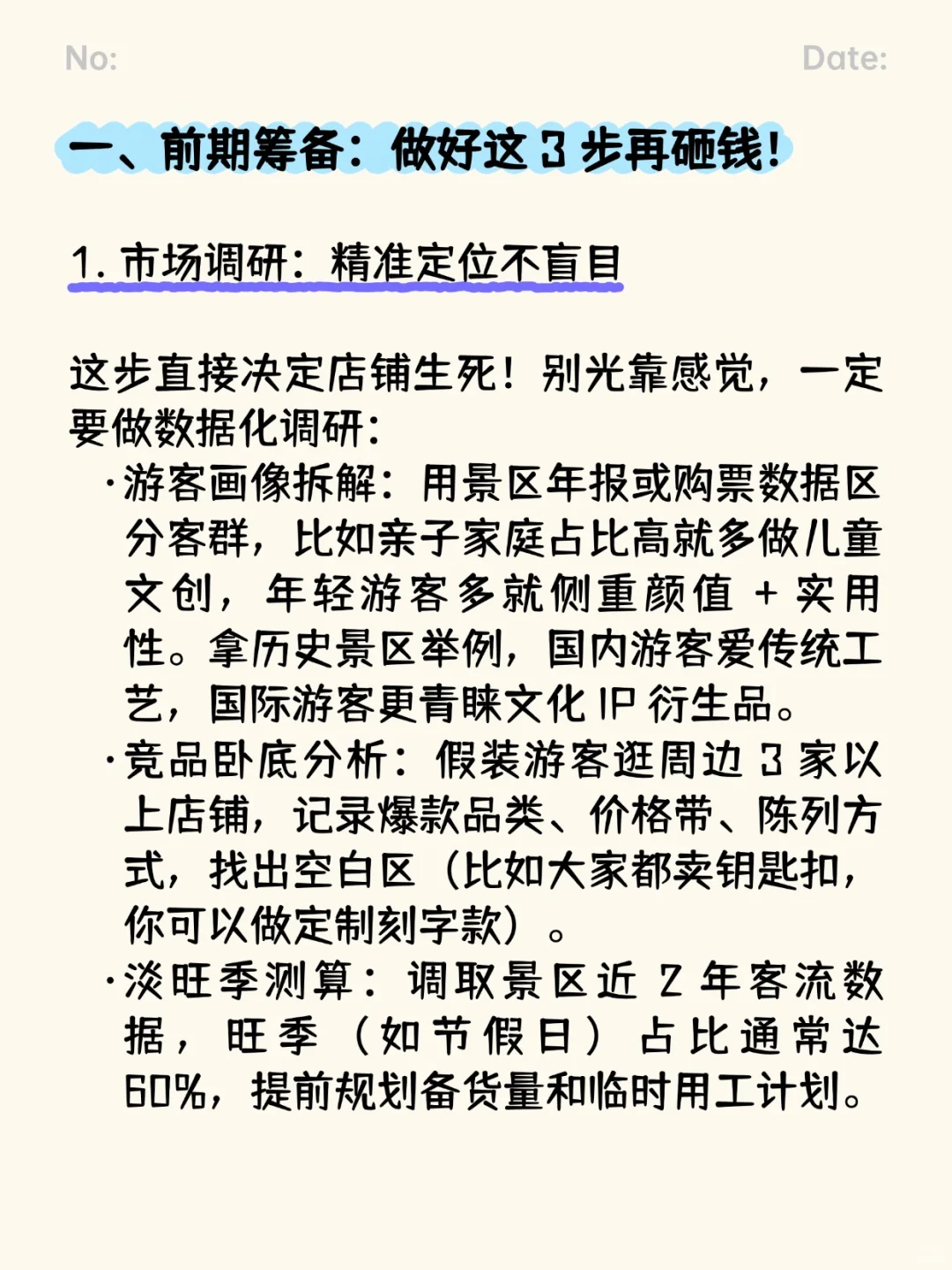 No: Date:

一、前期筹备：做好这 3 步再砸钱！

1. 市场调研：精准定位不盲目

这步直接决定店铺生死！别光靠感觉，一定要做数据化调研：

·游客画像拆解：用景区年报或购票数据区分客群，比如亲子家庭占比高就多做儿童文创，年轻游客多就侧重颜值 + 实用性。拿历史景区举例，国内游客爱传统工艺，国际游客更青睐文化 IP 衍生品。

·竞品卧底分析：假装游客逛周边 3 家以上店铺，记录爆款品类、价格带、陈列方式，找出空白区（比如大家都卖钥匙扣，你可以做定制刻字款）。

·淡旺季测算：调取景区近 2 年客流数据，旺季（如节假日）占比通常达 60%，提前规划备货量和临时用工计划。